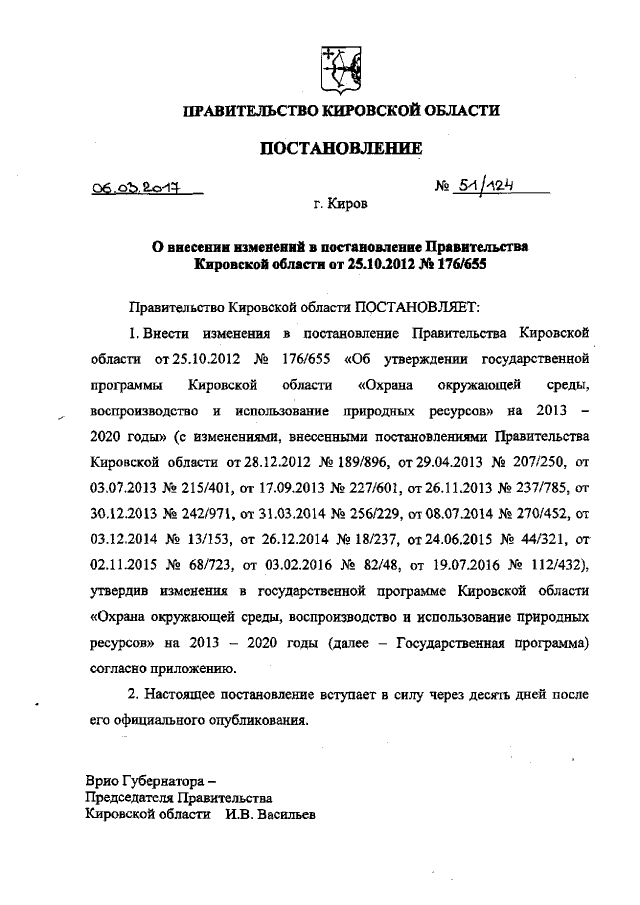 ПРАВИТЕЛЬСТВО КИРОВСКОЙ ОБЛАСТИ

ПОСТАНОВЛЕНИЕ

06.03.2017 № 51/124

г. Киров

О внесении изменений в постановление Правительства Кировской области от 25.10.2012 № 176/655

Правительство Кировской области ПОСТАНОВЛЯЕТ:

1. Внести изменения в постановление Правительства Кировской области от 25.10.2012 № 176/655 «Об утверждении государственной программы Кировской области «Охрана окружающей среды, воспроизводство и использование природных ресурсов» на 2013 – 2020 годы» (с изменениями, внесенными постановлениями Правительства Кировской области от 28.12.2012 № 189/896, от 29.04.2013 № 207/250, от 03.07.2013 № 215/401, от 17.09.2013 № 227/601, от 26.11.2013 № 237/785, от 30.12.2013 № 242/971, от 31.03.2014 № 256/229, от 08.07.2014 № 270/452, от 03.12.2014 № 13/153, от 26.12.2014 № 18/237, от 24.06.2015 № 44/321, от 02.11.2015 № 68/723, от 03.02.2016 № 82/48, от 19.07.2016 № 112/432), утвердив изменения в государственной программе Кировской области «Охрана окружающей среды, воспроизводство и использование природных ресурсов» на 2013 – 2020 годы (далее – Государственная программа) согласно приложению.

2. Настоящее постановление вступает в силу через десять дней после его официального опубликования.

Врио Губернатора –
Председателя Правительства
Кировской области И.В. Васильев